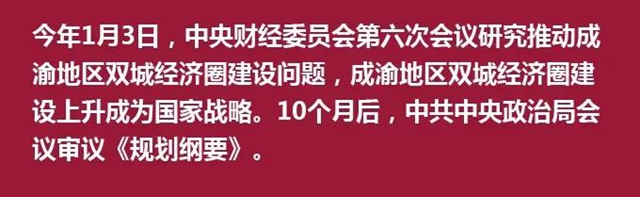 今年1月3日，中央财经委员会第六次会议研究推动成渝地区双城经济圈建设问题，成渝地区双城经济圈建设上升成为国家战略。10个月后，中共中央政治局会议审议《规划纲要》。